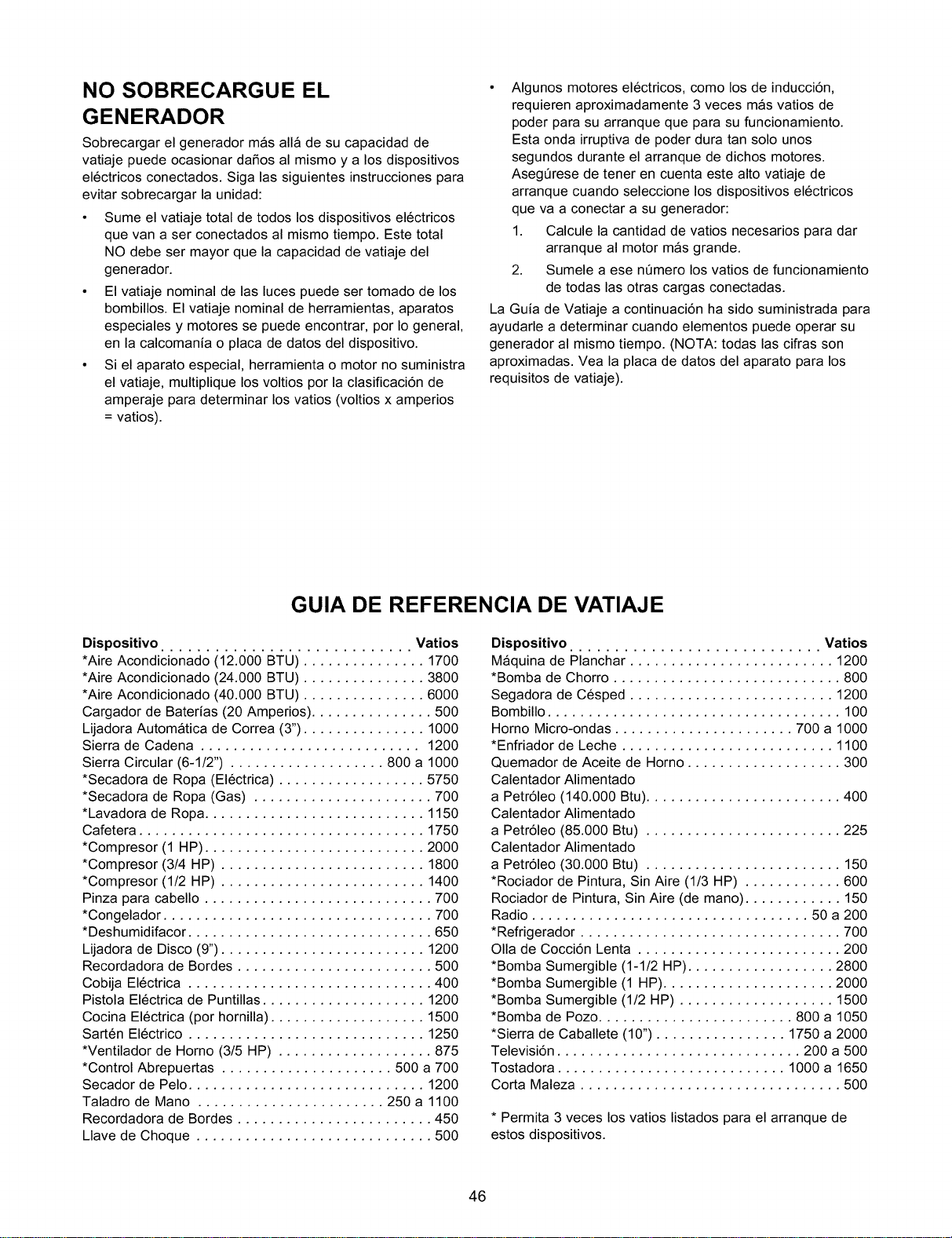 NO SOBRECARGUE EL GENERADOR

Sobrecargar el generador más allá de su capacidad de vatiaje puede ocasionar daños al mismo y a los dispositivos eléctricos conectados. Siga las siguientes instrucciones para evitar sobrecargar la unidad:

• Sume el vatiaje total de todos los dispositivos eléctricos que van a ser conectados al mismo tiempo. Este total NO debe ser mayor que la capacidad de vatiaje del generador.

• El vatiaje nominal de las luces puede ser tomado de los bombillos. El vatiaje nominal de herramientas, aparatos especiales y motores se puede encontrar, por lo general, en la calcomanía o placa de datos del dispositivo.

• Si el aparato especial, herramienta o motor no suministra el vatiaje, multiplique los voltios por la clasificación de amperaje para determinar los vatios (voltios x amperios = vatios).

• Algunos motores eléctricos, como los de inducción, requieren aproximadamente 3 veces más vatios de poder para su arranque que para su funcionamiento. Esta onda irruptiva de poder dura tan solo unos segundos durante el arranque de dichos motores. Asegúrese de tener en cuenta este alto vatiaje de arranque cuando seleccione los dispositivos eléctricos que va a conectar a su generador:

1. Calcule la cantidad de vatios necesarios para dar arranque al motor más grande.

2. Sumele a ese número los vatios de funcionamiento de todas las otras cargas conectadas.

La Guía de Vatiaje a continuación ha sido suministrada para ayudarle a determinar cuando elementos puede operar su generador al mismo tiempo. (NOTA: todas las cifras son aproximadas. Vea la placa de datos del aparato para los requisitos de vatiaje).

GUIA DE REFERENCIA DE VATIAJE

Dispositivo Vatios
*Aire Acondicionado (12.000 BTU) 1700
*Aire Acondicionado (24.000 BTU) 3800
*Aire Acondicionado (40.000 BTU) 6000
Cargador de Baterías (20 Amperios) 500
Lijadora Automática de Correa (3") 1000
Sierra de Cadena 1200
Sierra Circular (6-1/2") 800 a 1000
*Secadora de Ropa (Eléctrica) 5750
*Secadora de Ropa (Gas) 700
*Lavadora de Ropa 1150
Cafetera 1750
*Compresor (1 HP) 2000
*Compresor (3/4 HP) 1800
*Compresor (1/2 HP) 1400
Pinza para cabello 700
*Congelador 700
*Deshumidifacor 650
Lijadora de Disco (9") 1200
Recordadora de Bordes 500
Cobija Eléctrica 400
Pistola Eléctrica de Puntillas 1200
Cocina Eléctrica (por hornilla) 1500
Sartén Eléctrico 1250
*Ventilador de Horno (3/5 HP) 875
*Control Abrepuertas 500 a 700
Secador de Pelo 1200
Taladro de Mano 250 a 1100
Recordadora de Bordes 450
Llave de Choque 500

Dispositivo Vatios
Máquina de Planchar 1200
*Bomba de Chorro 800
Segadora de Césped 1200
Bombillo 100
Horno Micro-ondas 700 a 1000
*Enfriador de Leche 1100
Quemador de Aceite de Horno 300
Calentador Alimentado a Petróleo (140.000 Btu) 400
Calentador Alimentado a Petróleo (85.000 Btu) 225
Calentador Alimentado a Petróleo (30.000 Btu) 150
*Rociador de Pintura, Sin Aire (1/3 HP) 600
Rociador de Pintura, Sin Aire (de mano) 150
Radio 50 a 200
*Refrigerador 700
Olla de Cocción Lenta 200
*Bomba Sumergible (1-1/2 HP) 2800
*Bomba Sumergible (1 HP) 2000
*Bomba Sumergible (1/2 HP) 1500
*Bomba de Pozo 800 a 1050
*Sierra de Caballete (10") 1750 a 2000
Televisión 200 a 500
Tostadora 1000 a 1650
Corta Maleza 500

* Permita 3 veces los vatios listados para el arranque de estos dispositivos.

46